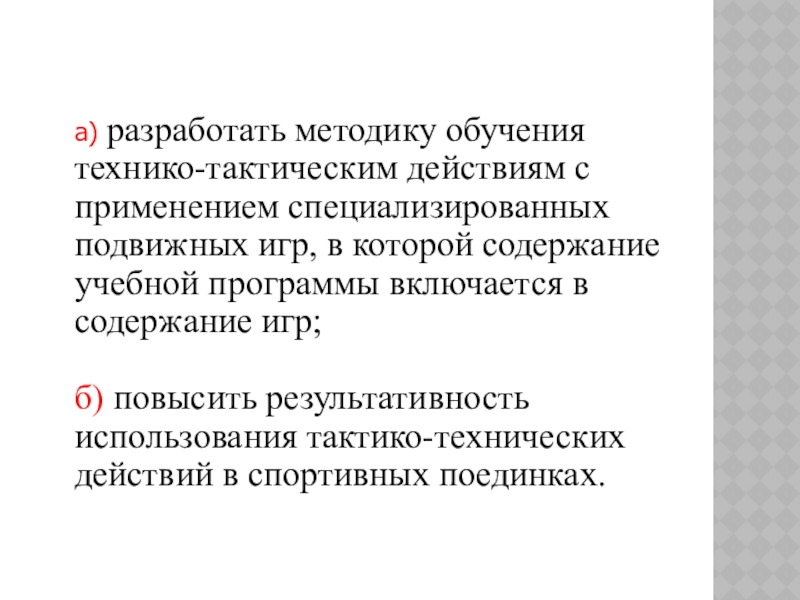 а) разработать методику обучения технико-тактическим действиям с применением специализированных подвижных игр, в которой содержание учебной программы включается в содержание игр;

б) повысить результативность использования тактико-технических действий в спортивных поединках.